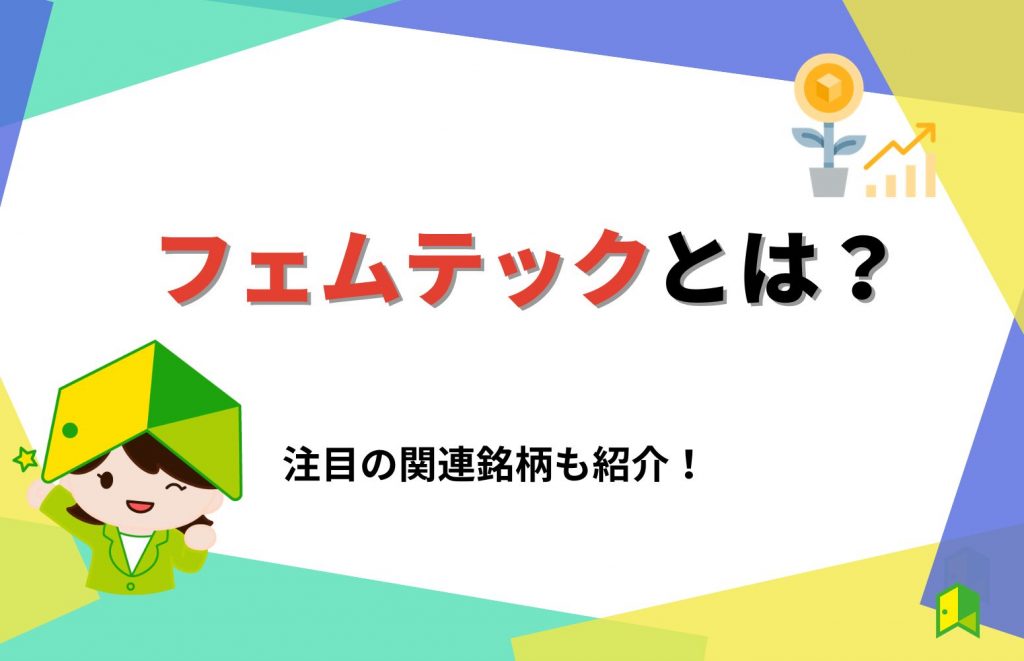 フェムテックとは？

注目の関連銘柄も紹介！